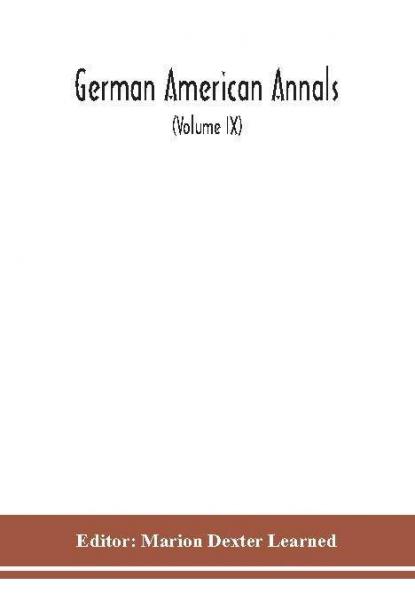 German American Annals

(Volume IX)

Editor: Marion Dexter Learned